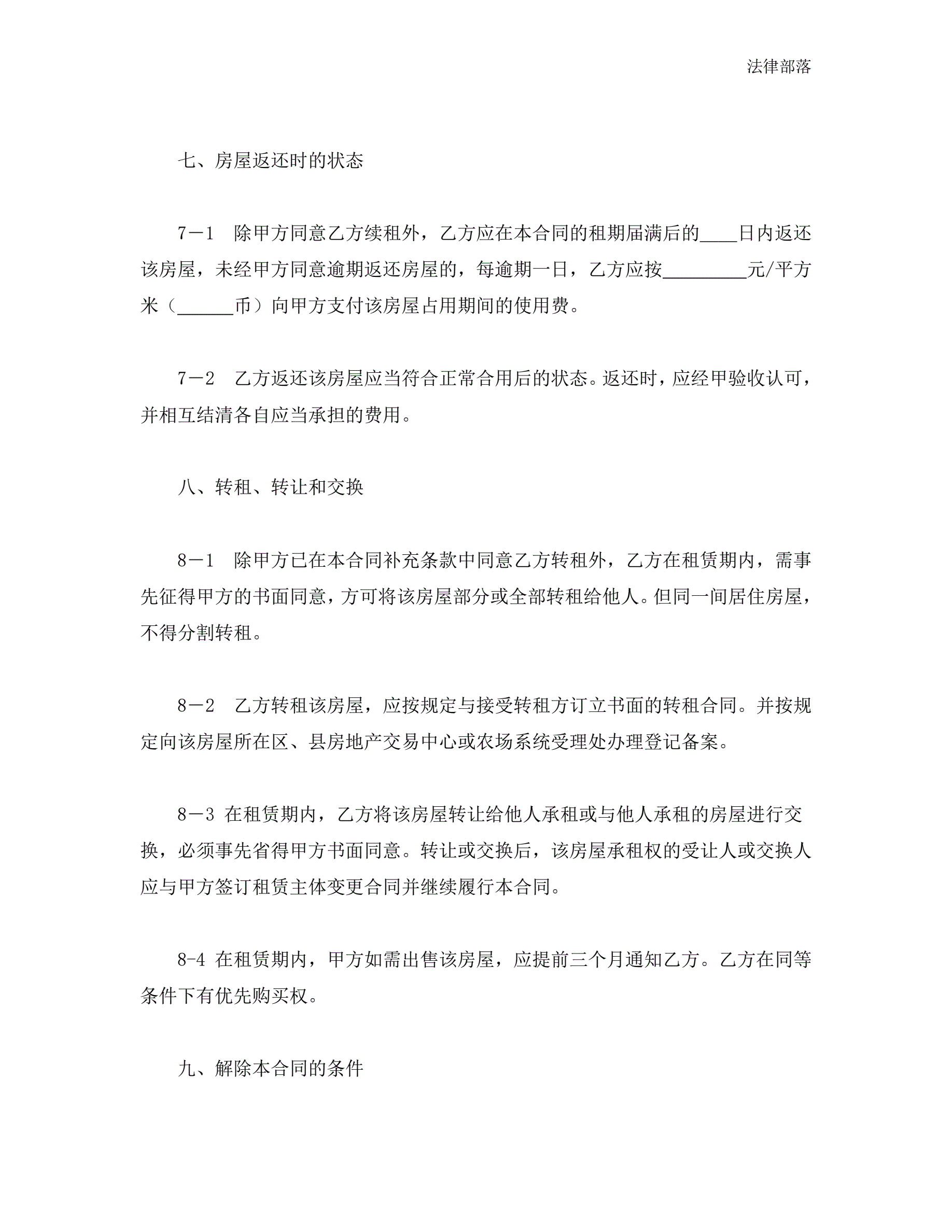 法律部落

七、房屋返还时的状态

7－1　除甲方同意乙方续租外，乙方应在本合同的租期届满后的____日内返还该房屋，未经甲方同意逾期返还房屋的，每逾期一日，乙方应按_________元/平方米（______币）向甲方支付该房屋占用期间的使用费。

7－2　乙方返还该房屋应当符合正常合用后的状态。返还时，应经甲验收认可，并相互结清各自应当承担的费用。

八、转租、转让和交换

8－1　除甲方已在本合同补充条款中同意乙方转租外，乙方在租赁期内，需事先征得甲方的书面同意，方可将该房屋部分或全部转租给他人。但同一间居住房屋，不得分割转租。

8－2　乙方转租该房屋，应按规定与接受转租方订立书面的转租合同。并按规定向该房屋所在区、县房地产交易中心或农场系统受理处办理登记备案。

8－3 在租赁期内，乙方将该房屋转让给他人承租或与他人承租的房屋进行交换，必须事先省得甲方书面同意。转让或交换后，该房屋承租权的受让人或交换人应与甲方签订租赁主体变更合同并继续履行本合同。

8-4 在租赁期内，甲方如需出售该房屋，应提前三个月通知乙方。乙方在同等条件下有优先购买权。

九、解除本合同的条件